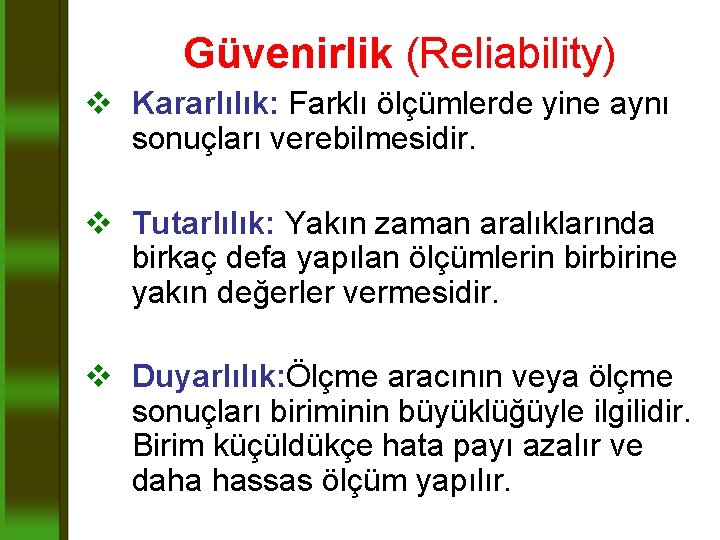 Güvenirlik (Reliability)

❖ Kararlılık: Farklı ölçümlerde yine aynı sonuçları verebilmesidir.

❖ Tutarlılık: Yakın zaman aralıklarında birkaç defa yapılan ölçümlerin birbirine yakın değerler vermesidir.

❖ Duyarlılık:Ölçme aracının veya ölçme sonuçları biriminin büyüklüğüyle ilgilidir. Birim küçüldükçe hata payı azalır ve daha hassas ölçüm yapılır.